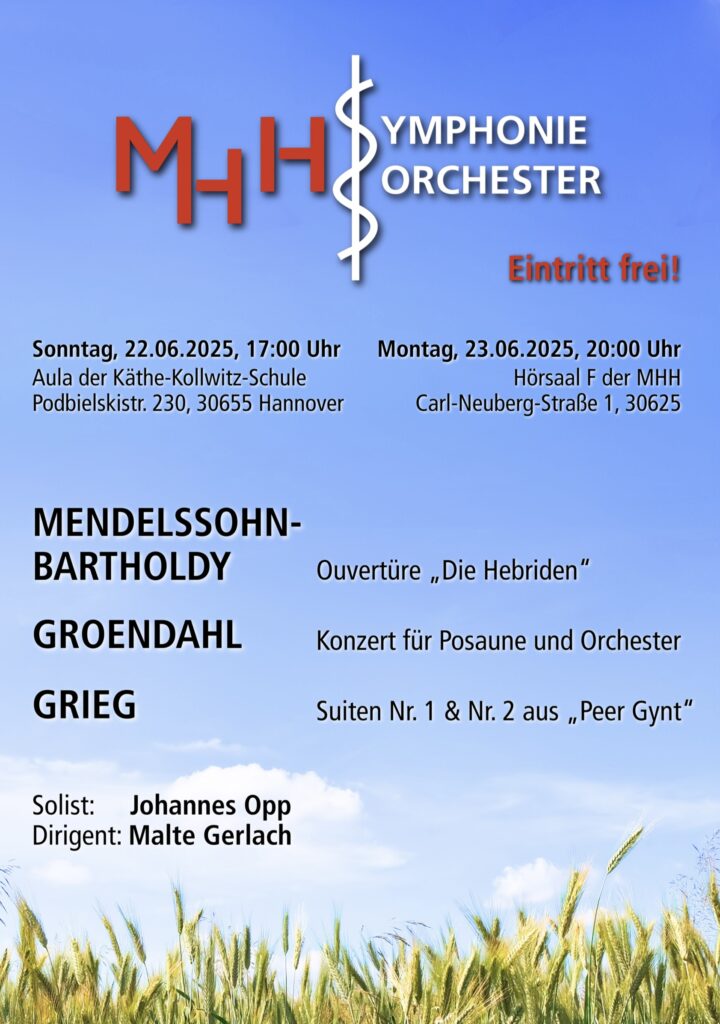 MHH SYMPHONIE ORCHESTER

Eintritt frei!

Sonntag, 22.06.2025, 17:00 Uhr
Aula der Käthe-Kollwitz-Schule
Podbielskistr. 230, 30655 Hannover

Montag, 23.06.2025, 20:00 Uhr
Hörsaal F der MHH
Carl-Neuberg-Straße 1, 30625

MENDELSSOHN-BARTHOLDY Ouvertüre „Die Hebriden“

GROENDAHL Konzert für Posaune und Orchester

GRIEG Suiten Nr. 1 & Nr. 2 aus „Peer Gynt“

Solist: Johannes Opp
Dirigent: Malte Gerlach